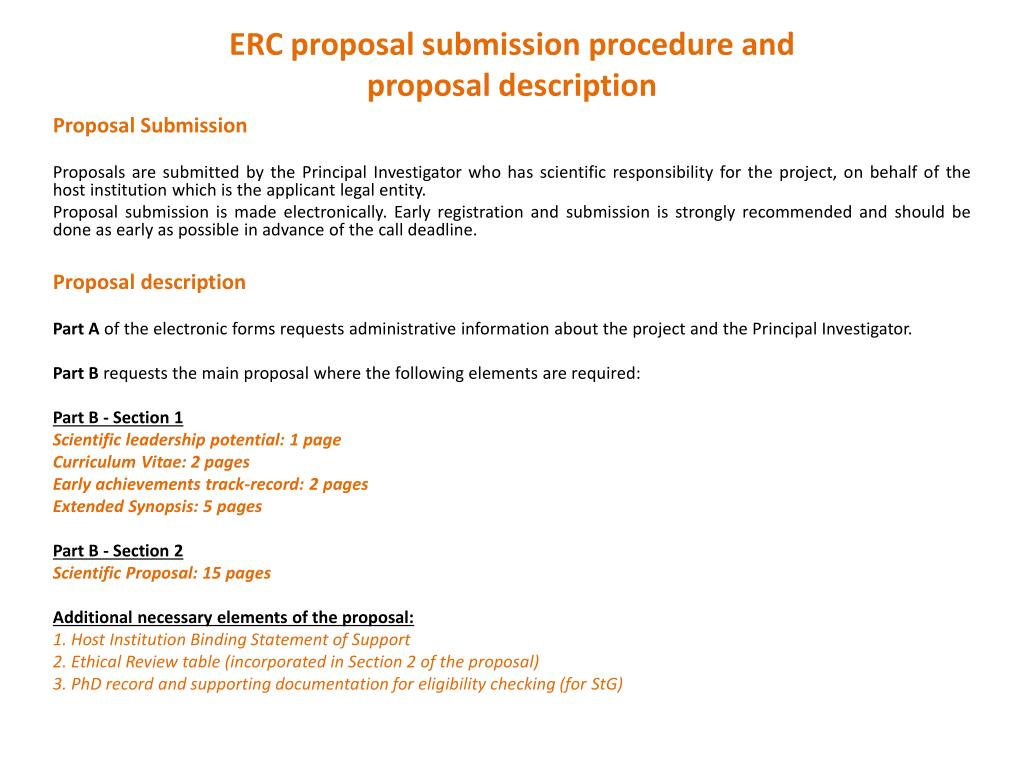 ERC proposal submission procedure and proposal description

Proposal Submission

Proposals are submitted by the Principal Investigator who has scientific responsibility for the project, on behalf of the host institution which is the applicant legal entity.
Proposal submission is made electronically. Early registration and submission is strongly recommended and should be done as early as possible in advance of the call deadline.

Proposal description

Part A of the electronic forms requests administrative information about the project and the Principal Investigator.

Part B requests the main proposal where the following elements are required:

Part B - Section 1
Scientific leadership potential: 1 page
Curriculum Vitae: 2 pages
Early achievements track-record: 2 pages
Extended Synopsis: 5 pages

Part B - Section 2
Scientific Proposal: 15 pages

Additional necessary elements of the proposal:
1. Host Institution Binding Statement of Support
2. Ethical Review table (incorporated in Section 2 of the proposal)
3. PhD record and supporting documentation for eligibility checking (for StG)